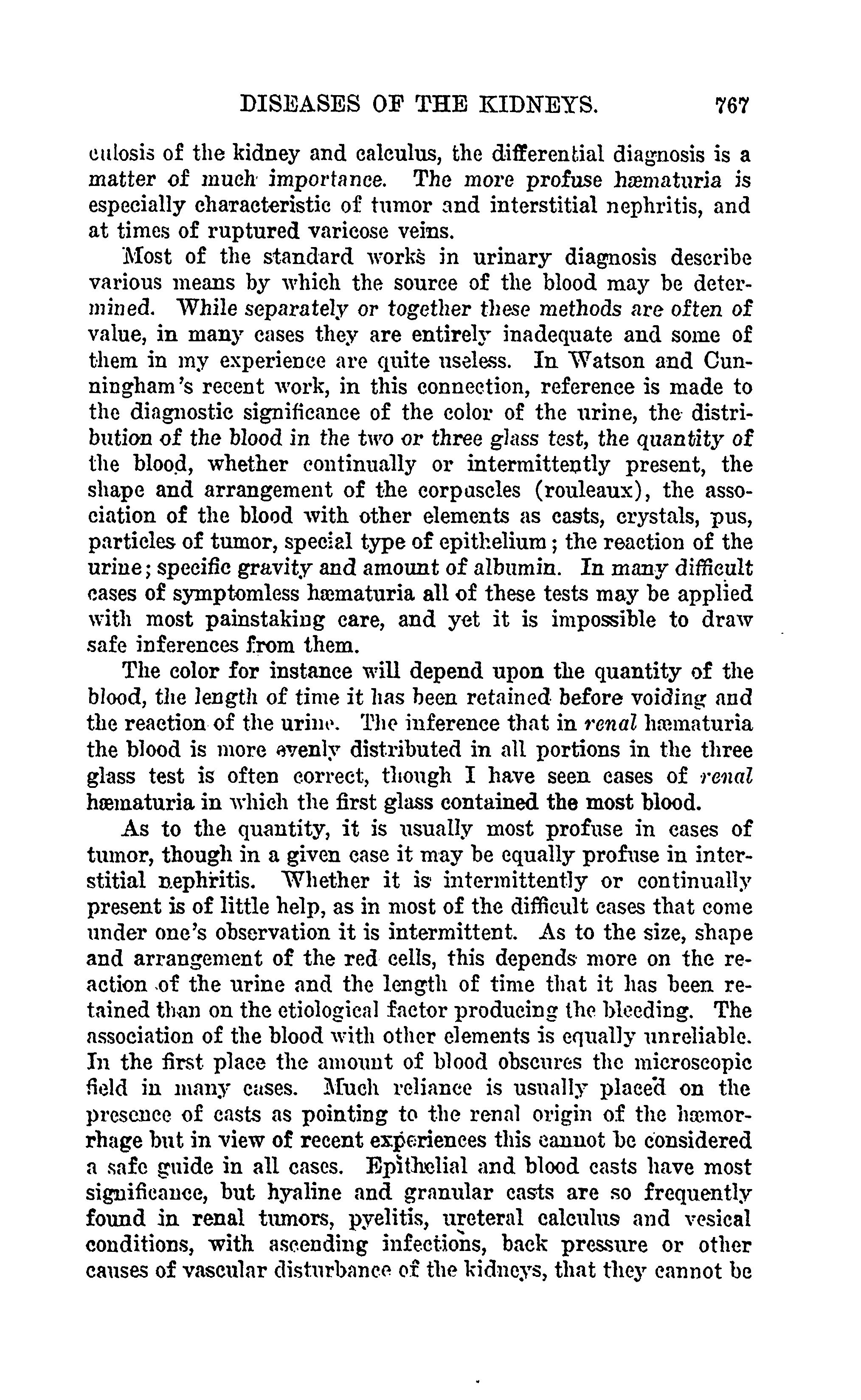 DISEASES OF THE KIDNEYS. 767

culosis of the kidney and calculus, the differential diagnosis is a matter of much importance. The more profuse hæmaturia is especially characteristic of tumor and interstitial nephritis, and at times of ruptured varicose veins.

Most of the standard works in urinary diagnosis describe various means by which the source of the blood may be determined. While separately or together these methods are often of value, in many cases they are entirely inadequate and some of them in my experience are quite useless. In Watson and Cunningham's recent work, in this connection, reference is made to the diagnostic significance of the color of the urine, the distribution of the blood in the two or three glass test, the quantity of the blood, whether continually or intermittently present, the shape and arrangement of the corpuscles (rouleaux), the association of the blood with other elements as casts, crystals, pus, particles of tumor, special type of epithelium; the reaction of the urine; specific gravity and amount of albumin. In many difficult cases of symptomless hæmaturia all of these tests may be applied with most painstaking care, and yet it is impossible to draw safe inferences from them.

The color for instance will depend upon the quantity of the blood, the length of time it has been retained before voiding and the reaction of the urine. The inference that in renal hæmaturia the blood is more evenly distributed in all portions in the three glass test is often correct, though I have seen cases of renal hæmaturia in which the first glass contained the most blood.

As to the quantity, it is usually most profuse in cases of tumor, though in a given case it may be equally profuse in interstitial nephritis. Whether it is intermittently or continually present is of little help, as in most of the difficult cases that come under one's observation it is intermittent. As to the size, shape and arrangement of the red cells, this depends more on the reaction of the urine and the length of time that it has been retained than on the etiological factor producing the bleeding. The association of the blood with other elements is equally unreliable. In the first place the amount of blood obscures the microscopic field in many cases. Much reliance is usually placed on the presence of casts as pointing to the renal origin of the hæmorrhage but in view of recent experiences this cannot be considered a safe guide in all cases. Epithelial and blood casts have most significance, but hyaline and granular casts are so frequently found in renal tumors, pyelitis, ureteral calculus and vesical conditions, with ascending infections, back pressure or other causes of vascular disturbance of the kidneys, that they cannot be